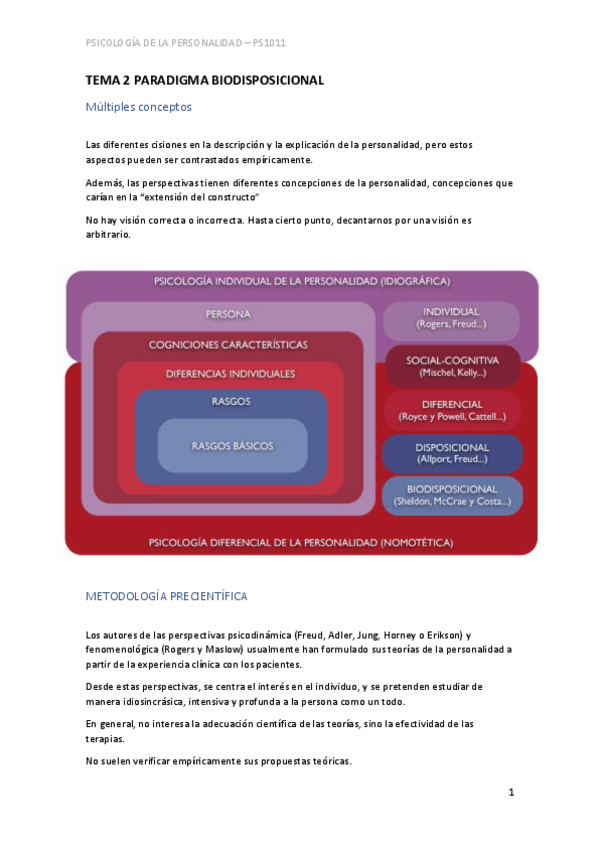 PSICOLOGÍA DE LA PERSONALIDAD – PS1011

TEMA 2 PARADIGMA BIODISPOSICIONAL

Múltiples conceptos

Las diferentes cisiones en la descripción y la explicación de la personalidad, pero estos aspectos pueden ser contrastados empíricamente.

Además, las perspectivas tienen diferentes concepciones de la personalidad, concepciones que carían en la "extensión del constructo"

No hay visión correcta o incorrecta. Hasta cierto punto, decantarnos por una visión es arbitrario.

PSICOLOGÍA INDIVIDUAL DE LA PERSONALIDAD (IDIOGRÁFICA)

PERSONA

COGNICIONES CARACTERÍSTICAS

DIFERENCIAS INDIVIDUALES

RASGOS

RASGOS BÁSICOS

INDIVIDUAL (Rogers, Freud...)

SOCIAL-COGNITIVA (Mischel, Kelly...)

DIFERENCIAL (Royce y Powell, Cattell...)

DISPOSICIONAL (Allport, Freud...)

BIODISPOSICIONAL (Sheldon, McCrae y Costa...)

PSICOLOGÍA DIFERENCIAL DE LA PERSONALIDAD (NOMOTÉTICA)

METODOLOGÍA PRECIENTÍFICA

Los autores de las perspectivas psicodinámica (Freud, Adler, Jung, Horney o Erikson) y fenomenológica (Rogers y Maslow) usualmente han formulado sus teorías de la personalidad a partir de la experiencia clínica con los pacientes.

Desde estas perspectivas, se centra el interés en el individuo, y se pretenden estudiar de manera idiosincrásica, intensiva y profunda a la persona como un todo.

En general, no interesa la adecuación científica de las teorías, sino la efectividad de las terapias.

No suelen verificar empíricamente sus propuestas teóricas.

1